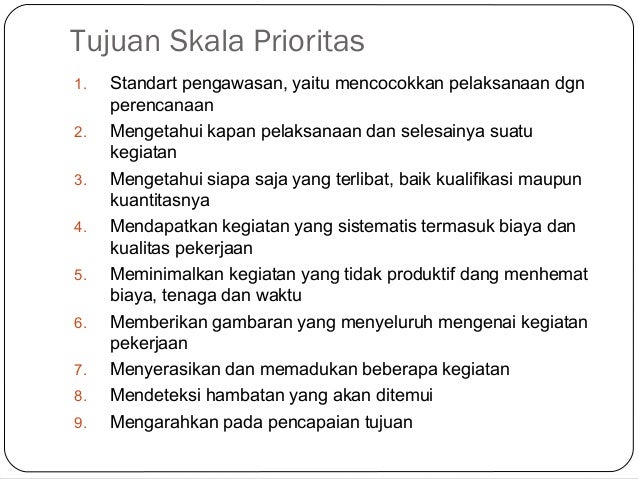 Tujuan Skala Prioritas

1. Standart pengawasan, yaitu mencocokkan pelaksanaan dgn perencanaan
2. Mengetahui kapan pelaksanaan dan selesainya suatu kegiatan
3. Mengetahui siapa saja yang terlibat, baik kualifikasi maupun kuantitasnya
4. Mendapatkan kegiatan yang sistematis termasuk biaya dan kualitas pekerjaan
5. Meminimalkan kegiatan yang tidak produktif dang menhemat biaya, tenaga dan waktu
6. Memberikan gambaran yang menyeluruh mengenai kegiatan pekerjaan
7. Menyerasikan dan memadukan beberapa kegiatan
8. Mendeteksi hambatan yang akan ditemui
9. Mengarahkan pada pencapaian tujuan